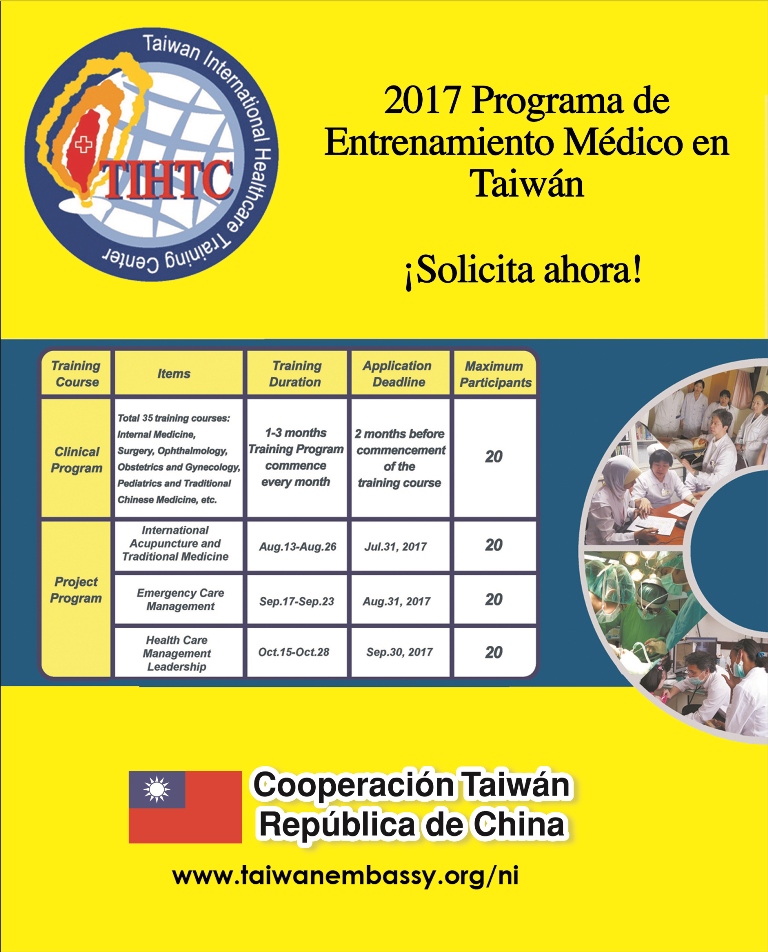 Taiwan International Healthcare Training Center

TIHTC

2017 Programa de Entrenamiento Médico en Taiwán

¡Solicita ahora!

| Training Course | Items | Training Duration | Application Deadline | Maximum Participants |
|---|---|---|---|---|
| Clinical Program | Total 35 training courses: Internal Medicine, Surgery, Ophthalmology, Obstetrics and Gynecology, Pediatrics and Traditional Chinese Medicine, etc. | 1-3 months Training Program commence every month | 2 months before commencement of the training course | 20 |
| Project Program | International Acupuncture and Traditional Medicine | Aug.13-Aug.26 | Jul.31, 2017 | 20 |
| | Emergency Care Management | Sep.17-Sep.23 | Aug.31, 2017 | 20 |
| | Health Care Management Leadership | Oct.15-Oct.28 | Sep.30, 2017 | 20 |

Cooperación Taiwán
República de China

www.taiwanembassy.org/ni